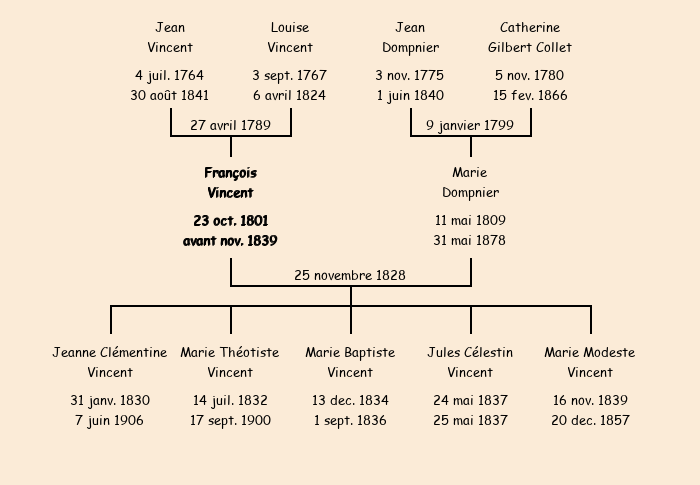 Jean
Vincent

4 juil. 1764
30 août 1841

Louise
Vincent

3 sept. 1767
6 avril 1824

27 avril 1789

Jean
Dompnier

3 nov. 1775
1 juin 1840

Catherine
Gilbert Collet

5 nov. 1780
15 fev. 1866

9 janvier 1799

François
Vincent

23 oct. 1801
avant nov. 1839

Marie
Dompnier

11 mai 1809
31 mai 1878

25 novembre 1828

Jeanne Clémentine
Vincent

31 janv. 1830
7 juin 1906

Marie Théotiste
Vincent

14 juil. 1832
17 sept. 1900

Marie Baptiste
Vincent

13 dec. 1834
1 sept. 1836

Jules Célestin
Vincent

24 mai 1837
25 mai 1837

Marie Modeste
Vincent

16 nov. 1839
20 dec. 1857